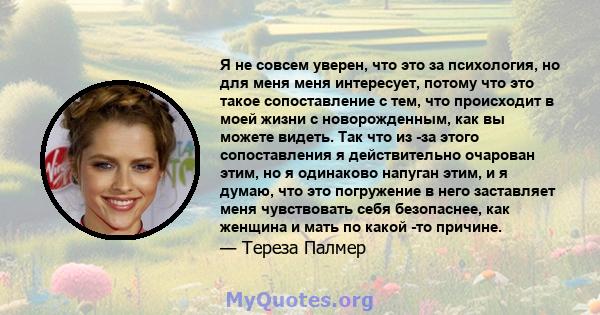 Я не совсем уверен, что это за психология, но для меня меня интересует, потому что это такое сопоставление с тем, что происходит в моей жизни с новорожденным, как вы можете видеть. Так что из -за этого сопоставления я действительно очарован этим, но я одинаково напуган этим, и я думаю, что это погружение в него заставляет меня чувствовать себя безопаснее, как женщина и мать по какой -то причине.
— Тереза Палмер

MyQuotes.org